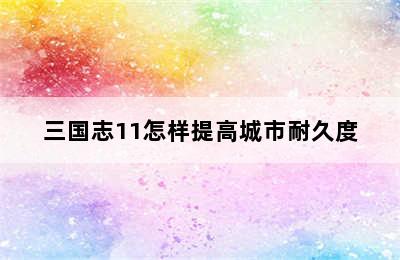 三国志11怎样提高城市耐久度